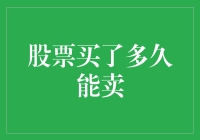 股票买了多久能卖